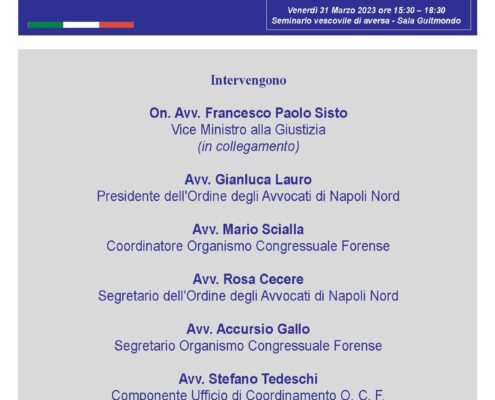 Venerdì 31 Marzo 2023 ore 15:30 – 18:30
Seminario vescovile di aversa - Sala Guitmondo

Intervengono

On. Avv. Francesco Paolo Sisto
Vice Ministro alla Giustizia
(in collegamento)

Avv. Gianluca Lauro
Presidente dell'Ordine degli Avvocati di Napoli Nord

Avv. Mario Scialla
Coordinatore Organismo Congressuale Forense

Avv. Rosa Cecere
Segretario dell'Ordine degli Avvocati di Napoli Nord

Avv. Accursio Gallo
Segretario Organismo Congressuale Forense

Avv. Stefano Tedeschi
Componente Ufficio di Coordinamento O. C. F.